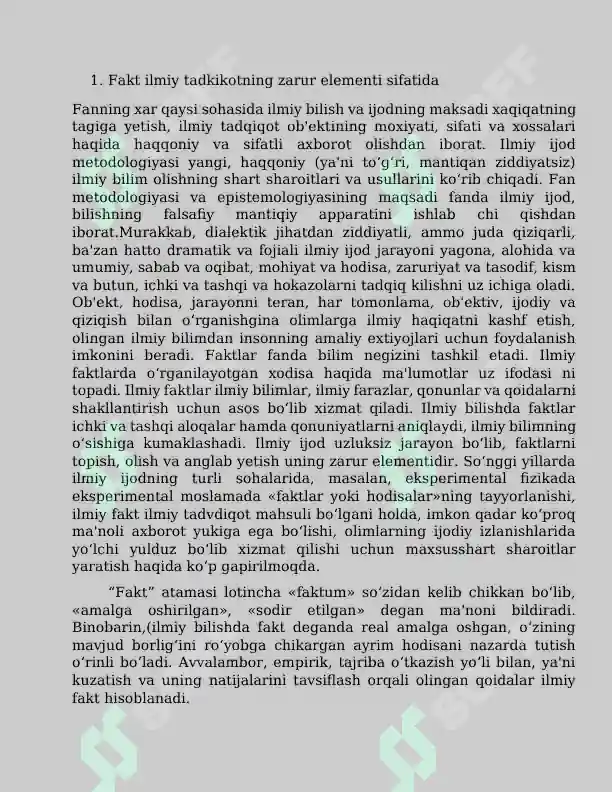 1. Fakt ilmiy tadkikotning zarur elementi sifatida

Fanning xar qaysi sohasida ilmiy bilish va ijodning maksadi xaqiqatning tagiga yetish, ilmiy tadqiqot ob'ektining moxiyati, sifati va xossalari haqida haqqoniy va sifatli axborot olishdan iborat. Ilmiy ijod metodologiyasi yangi, haqqoniy (ya'ni to'g'ri, mantiqan ziddiyatsiz) ilmiy bilim olishning shart sharoitlari va usullarini ko'rib chiqadi. Fan metodologiyasi va epistemologiyasining maqsadi fanda ilmiy ijod, bilishning falsafiy mantiqiy apparatini ishlab chi qishdan iborat.Murakkab, dialektik jihatdan ziddiyatli, ammo juda qiziqarli, ba'zan hatto dramatik va fojiali ilmiy ijod jarayoni yagona, alohida va umumiy, sabab va oqibat, mohiyat va hodisa, zaruriyat va tasodif, kism va butun, ichki va tashqi va hokazolarni tadqiq kilishni uz ichiga oladi. Ob'ekt, hodisa, jarayonni teran, har tomonlama, ob'ektiv, ijodiy va qiziqish bilan o'rganishgina olimlarga ilmiy haqiqatni kashf etish, olingan ilmiy bilimdan insonning amaliy extiyojlari uchun foydalanish imkonini beradi. Faktlar fanda bilim negizini tashkil etadi. Ilmiy faktlarda o'rganilayotgan xodisa haqida ma'lumotlar uz ifodasi ni topadi. Ilmiy faktlar ilmiy bilimlar, ilmiy farazlar, qonunlar va qoidalarni shakllantirish uchun asos bo'lib xizmat qiladi. Ilmiy bilishda faktlar ichki va tashqi aloqalar hamda qonuniyatlarni aniqlaydi, ilmiy bilimning o'sishiga kumaklashadi. Ilmiy ijod uzluksiz jarayon bo'lib, faktlarni topish, olish va anglab yetish uning zarur elementidir. So'nggi yillarda ilmiy ijodning turli sohalarida, masalan, eksperimental fizikada eksperimental moslamada «faktlar yoki hodisalar»ning tayyorlanishi, ilmiy fakt ilmiy tadvdiqot mahsuli bo'lgani holda, imkon qadar ko'proq ma'noli axborot yukiga ega bo'lishi, olimlarning ijodiy izlanishlarida yo'lchi yulduz bo'lib xizmat qilishi uchun maxsusshart sharoitlar yaratish haqida ko'p gapirilmoqda.

"Fakt" atamasi lotincha «faktum» so'zidan kelib chikkan bo'lib, «amalga oshirilgan», «sodir etilgan» degan ma'noni bildiradi. Binobarin,(ilmiy bilishda fakt deganda real amalga oshgan, o'zining mavjud borlig'ini ro'yobga chikargan ayrim hodisani nazarda tutish o'rinli bo'ladi. Avvalambor, empirik, tajriba o'tkazish yo'li bilan, ya'ni kuzatish va uning natijalarini tavsiflash orqali olingan qoidalar ilmiy fakt hisoblanadi.